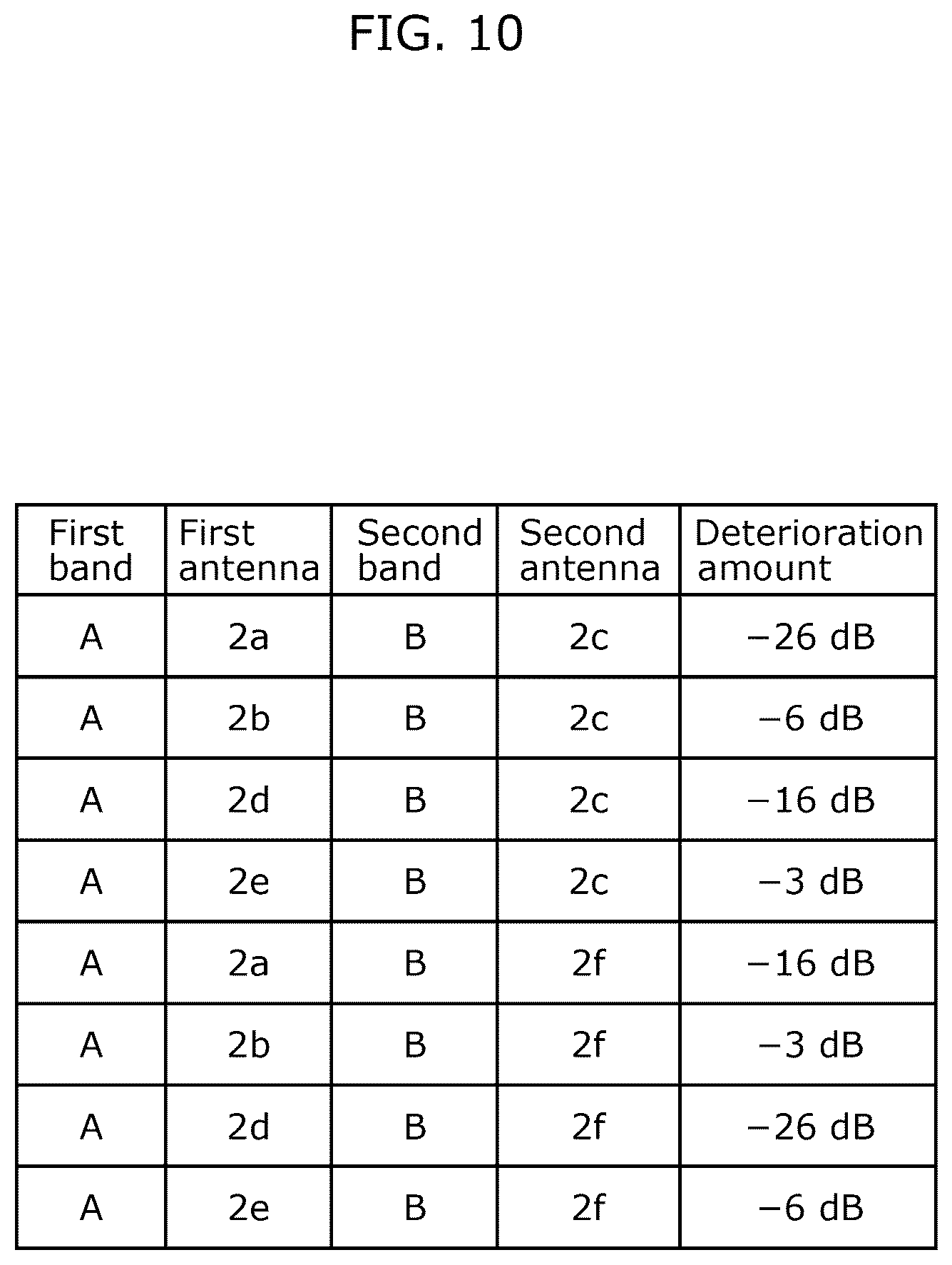 FIG. 10

| First band | First antenna | Second band | Second antenna | Deterioration amount |
|---|---|---|---|---|
| A | 2a | B | 2c | −26 dB |
| A | 2b | B | 2c | −6 dB |
| A | 2d | B | 2c | −16 dB |
| A | 2e | B | 2c | −3 dB |
| A | 2a | B | 2f | −16 dB |
| A | 2b | B | 2f | −3 dB |
| A | 2d | B | 2f | −26 dB |
| A | 2e | B | 2f | −6 dB |